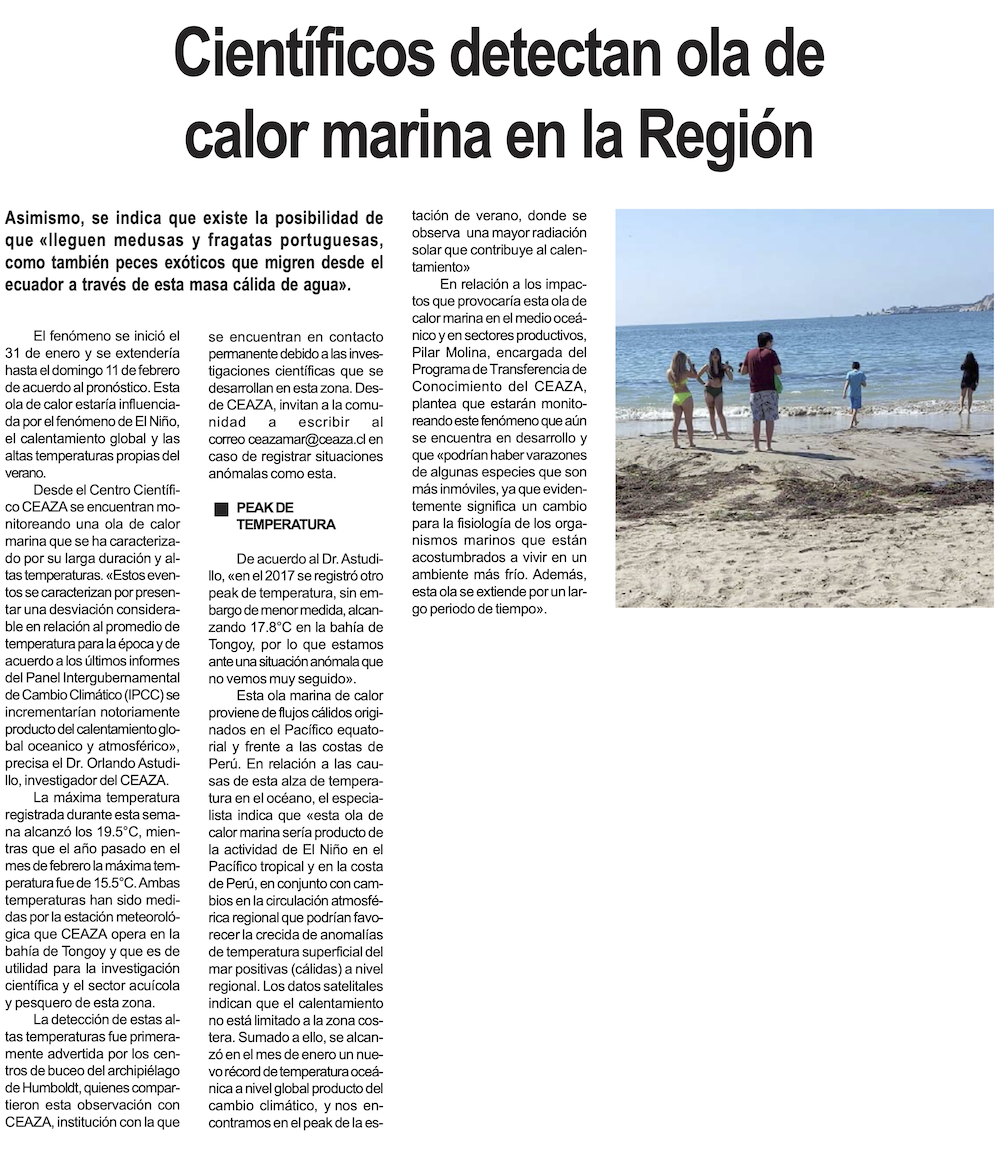 Científicos detectan ola de calor marina en la Región

Asimismo, se indica que existe la posibilidad de que «lleguen medusas y fragatas portuguesas, como también peces exóticos que migren desde el ecuador a través de esta masa cálida de agua».

El fenómeno se inició el 31 de enero y se extendería hasta el domingo 11 de febrero de acuerdo al pronóstico. Esta ola de calor estaría influenciada por el fenómeno de El Niño, el calentamiento global y las altas temperaturas propias del verano.

Desde el Centro Científico CEAZA se encuentran monitoreando una ola de calor marina que se ha caracterizado por su larga duración y altas temperaturas. «Estos eventos se caracterizan por presentar una desviación considerable en relación al promedio de temperatura para la época y de acuerdo a los últimos informes del Panel Intergubernamental de Cambio Climático (IPCC) se incrementarían notoriamente producto del calentamiento global oceanico y atmosférico», precisa el Dr. Orlando Astudillo, investigador del CEAZA.

La máxima temperatura registrada durante esta semana alcanzó los 19.5°C, mientras que el año pasado en el mes de febrero la máxima temperatura fue de 15.5°C. Ambas temperaturas han sido medidas por la estación meteorológica que CEAZA opera en la bahía de Tongoy y que es de utilidad para la investigación científica y el sector acuícola y pesquero de esta zona.

La detección de estas altas temperaturas fue primeramente advertida por los centros de buceo del archipiélago de Humboldt, quienes compartieron esta observación con CEAZA, institución con la que se encuentran en contacto permanente debido a las investigaciones científicas que se desarrollan en esta zona. Desde CEAZA, invitan a la comunidad a escribir al correo ceazamar@ceaza.cl en caso de registrar situaciones anómalas como esta.

PEAK DE TEMPERATURA

De acuerdo al Dr. Astudillo, «en el 2017 se registró otro peak de temperatura, sin embargo de menor medida, alcanzando 17.8°C en la bahía de Tongoy, por lo que estamos ante una situación anómala que no vemos muy seguido».

Esta ola marina de calor proviene de flujos cálidos originados en el Pacífico equatorial y frente a las costas de Perú. En relación a las causas de esta alza de temperatura en el océano, el especialista indica que «esta ola de calor marina sería producto de la actividad de El Niño en el Pacífico tropical y en la costa de Perú, en conjunto con cambios en la circulación atmosférica regional que podrían favorecer la crecida de anomalías de temperatura superficial del mar positivas (cálidas) a nivel regional. Los datos satelitales indican que el calentamiento no está limitado a la zona costera. Sumado a ello, se alcanzó en el mes de enero un nuevo récord de temperatura oceánica a nivel global producto del cambio climático, y nos encontramos en el peak de la estación de verano, donde se observa una mayor radiación solar que contribuye al calentamiento»

En relación a los impactos que provocaría esta ola de calor marina en el medio oceánico y en sectores productivos, Pilar Molina, encargada del Programa de Transferencia de Conocimiento del CEAZA, plantea que estarán monitoreando este fenómeno que aún se encuentra en desarrollo y que «podrían haber varazones de algunas especies que son más inmóviles, ya que evidentemente significa un cambio para la fisiología de los organismos marinos que están acostumbrados a vivir en un ambiente más frío. Además, esta ola se extiende por un largo periodo de tiempo».